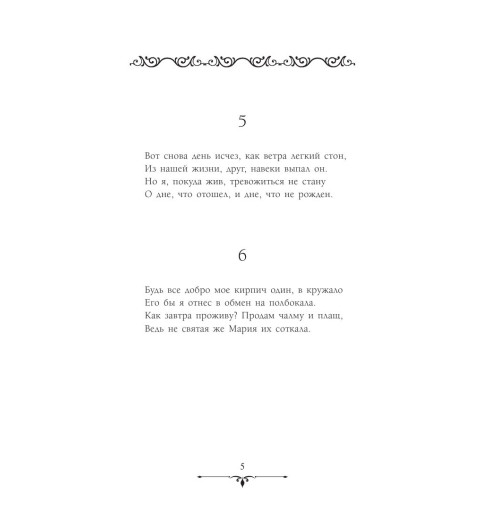 5

Вот снова день исчез, как ветра легкий стон,
Из нашей жизни, друг, навеки выпал он.
Но я, покуда жив, тревожиться не стану
О дне, что отошел, и дне, что не рожден.

6

Будь все добро мое кирпич один, в кружало
Его бы я отнес в обмен на полбокала.
Как завтра проживу? Продам чалму и плащ,
Ведь не святая же Мария их соткала.

5